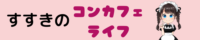 すすきの コンカフェ ライフ